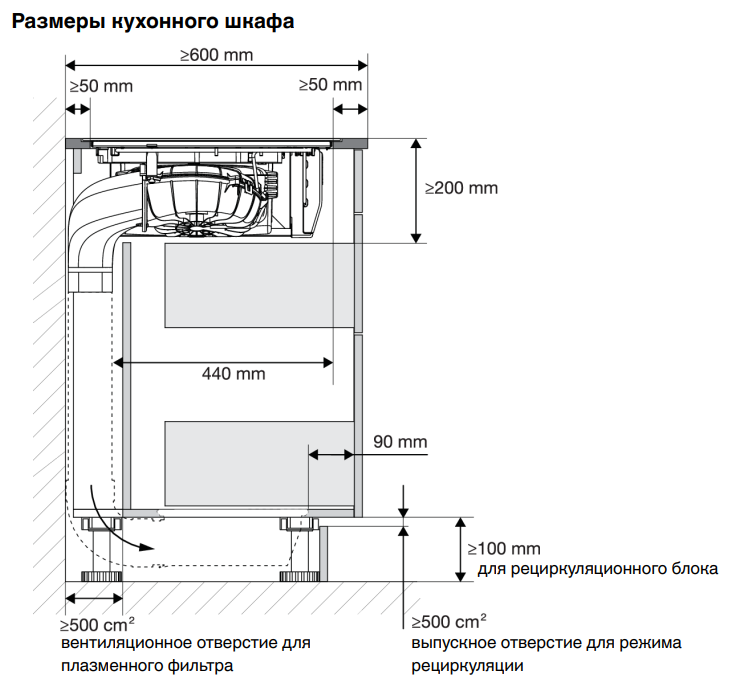 Размеры кухонного шкафа

≥600 mm

≥50 mm

≥50 mm

≥200 mm

440 mm

90 mm

≥100 mm
для рециркуляционного блока

≥500 cm²
вентиляционное отверстие для плазменного фильтра

≥500 cm²
выпускное отверстие для режима рециркуляции